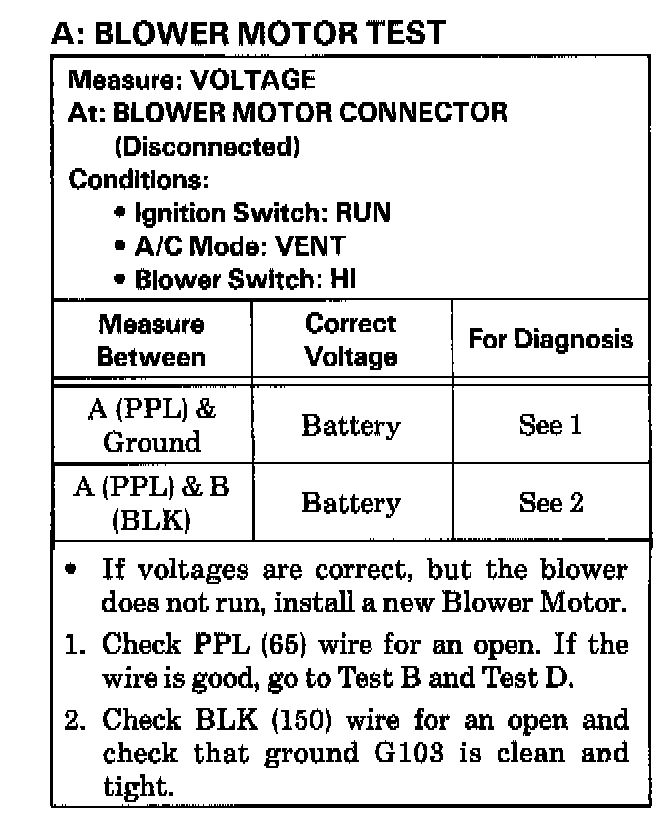 A: BLOWER MOTOR TEST

Measure: VOLTAGE
At: BLOWER MOTOR CONNECTOR
(Disconnected)
Conditions:
• Ignition Switch: RUN
• A/C Mode: VENT
• Blower Switch: HI

| Measure Between | Correct Voltage | For Diagnosis |
|---|---|---|
| A (PPL) & Ground | Battery | See 1 |
| A (PPL) & B (BLK) | Battery | See 2 |

• If voltages are correct, but the blower does not run, install a new Blower Motor.

1. Check PPL (65) wire for an open. If the wire is good, go to Test B and Test D.

2. Check BLK (150) wire for an open and check that ground G103 is clean and tight.